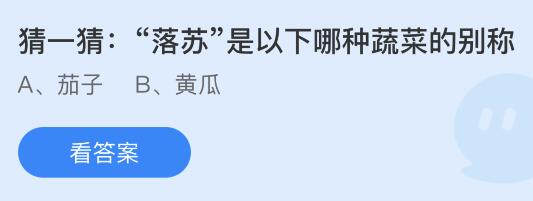 猜一猜：“落苏”是以下哪种蔬菜的别称

A、茄子　B、黄瓜

看答案